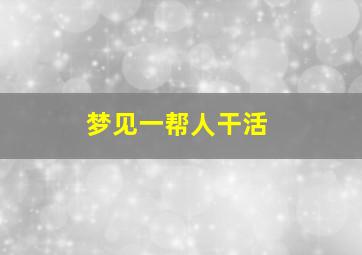 梦见一帮人干活